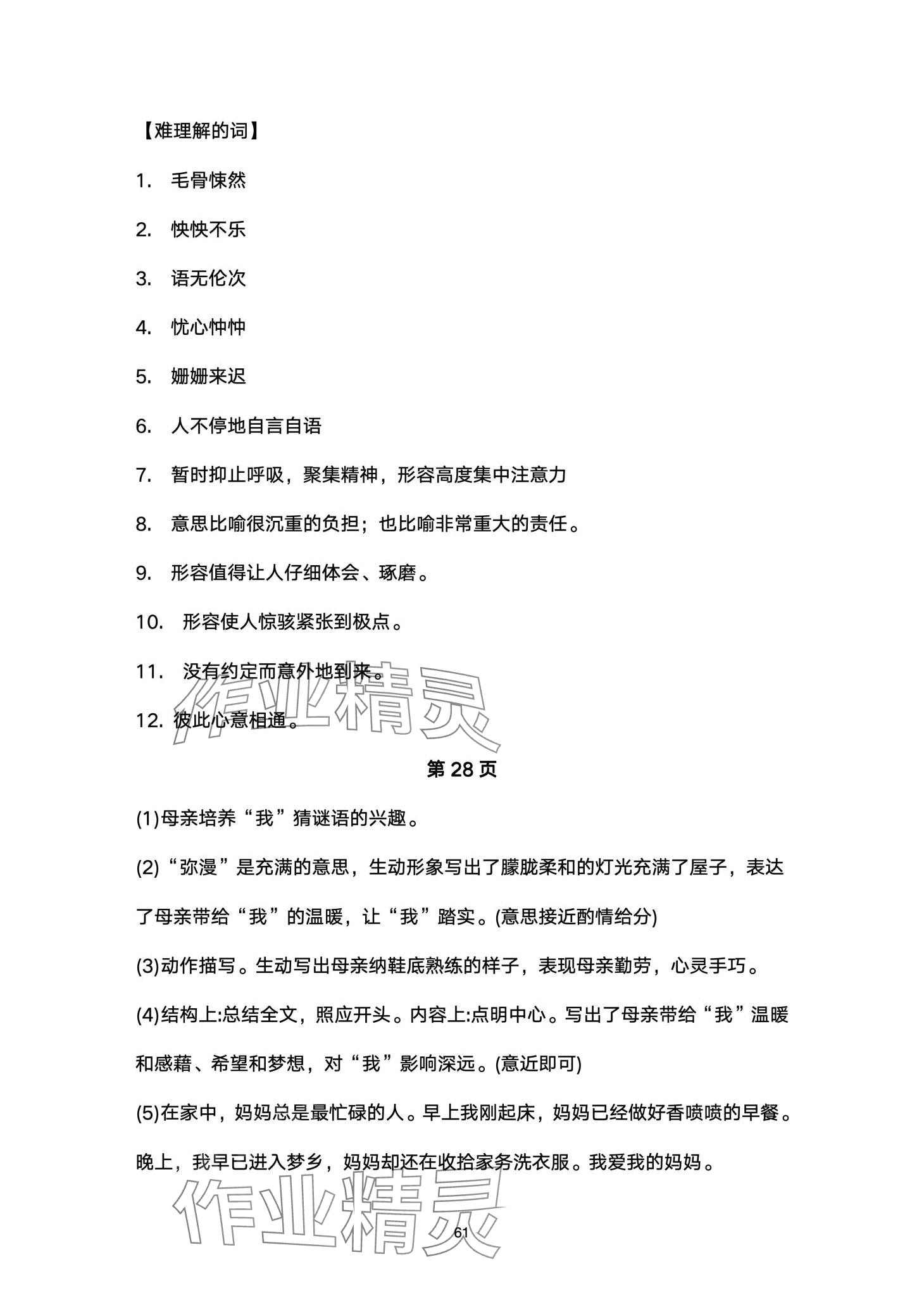 【难理解的词】

1. 毛骨悚然

2. 怏怏不乐

3. 语无伦次

4. 忧心忡忡

5. 姗姗来迟

6. 人不停地自言自语

7. 暂时抑止呼吸，聚集精神，形容高度集中注意力

8. 意思比喻很沉重的负担；也比喻非常重大的责任。

9. 形容值得让人仔细体会、琢磨。

10. 形容使人惊骇紧张到极点。

11. 没有约定而意外地到来。

12. 彼此心意相通。

作业精灵

第 28 页

(1)母亲培养“我”猜谜语的兴趣。

(2)“弥漫”是充满的意思，生动形象写出了朦胧柔和的灯光充满了屋子，表达了母亲带给“我”的温暖，让“我”踏实。(意思接近酌情给分)

(3)动作描写。生动写出母亲纳鞋底熟练的样子，表现母亲勤劳，心灵手巧。

(4)结构上:总结全文，照应开头。内容上:点明中心。写出了母亲带给“我”温暖和感藉、希望和梦想，对“我”影响深远。(意近即可)

(5)在家中，妈妈总是最忙碌的人。早上我刚起床，妈妈已经做好香喷喷的早餐。晚上，我早已进入梦乡，妈妈却还在收拾家务洗衣服。我爱我的妈妈。

作业精灵

61